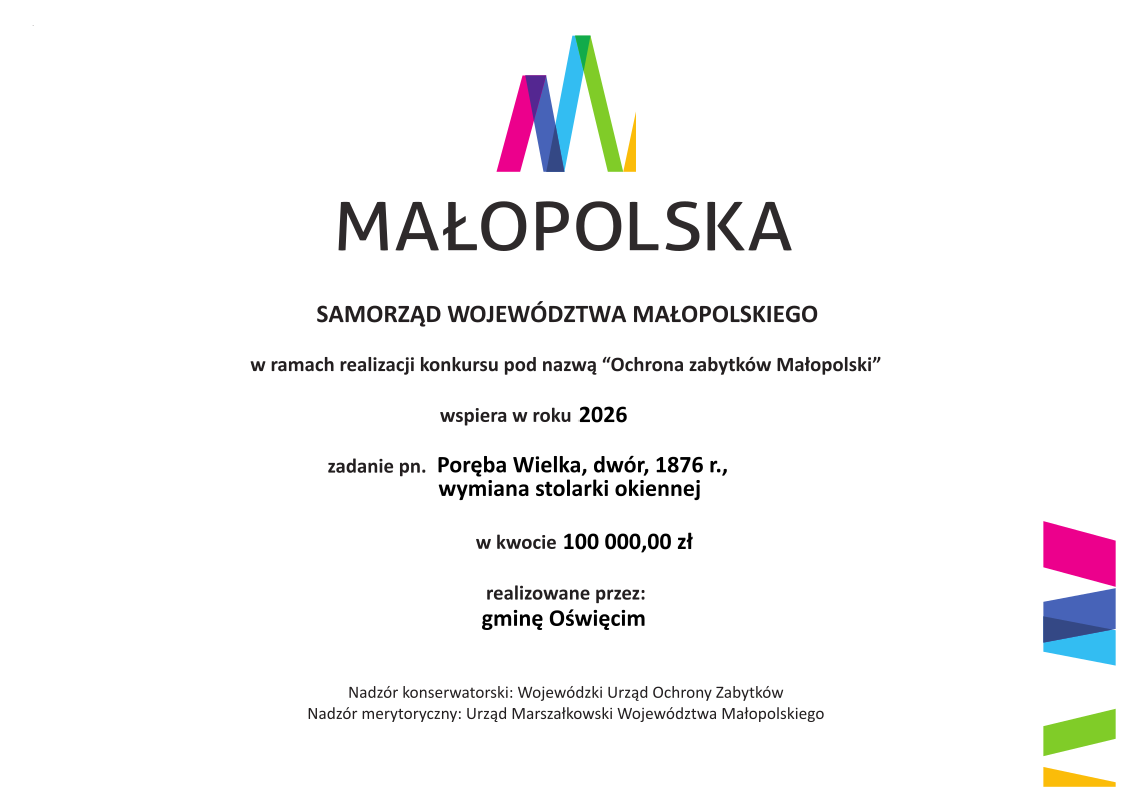 MAŁOPOLSKA

SAMORZĄD WOJEWÓDZTWA MAŁOPOLSKIEGO

w ramach realizacji konkursu pod nazwą "Ochrona zabytków Małopolski"

wspiera w roku 2026

zadanie pn. Poręba Wielka, dwór, 1876 r., wymiana stolarki okiennej

w kwocie 100 000,00 zł

realizowane przez:
gminę Oświęcim

Nadzór konserwatorski: Wojewódzki Urząd Ochrony Zabytków
Nadzór merytoryczny: Urząd Marszałkowski Województwa Małopolskiego